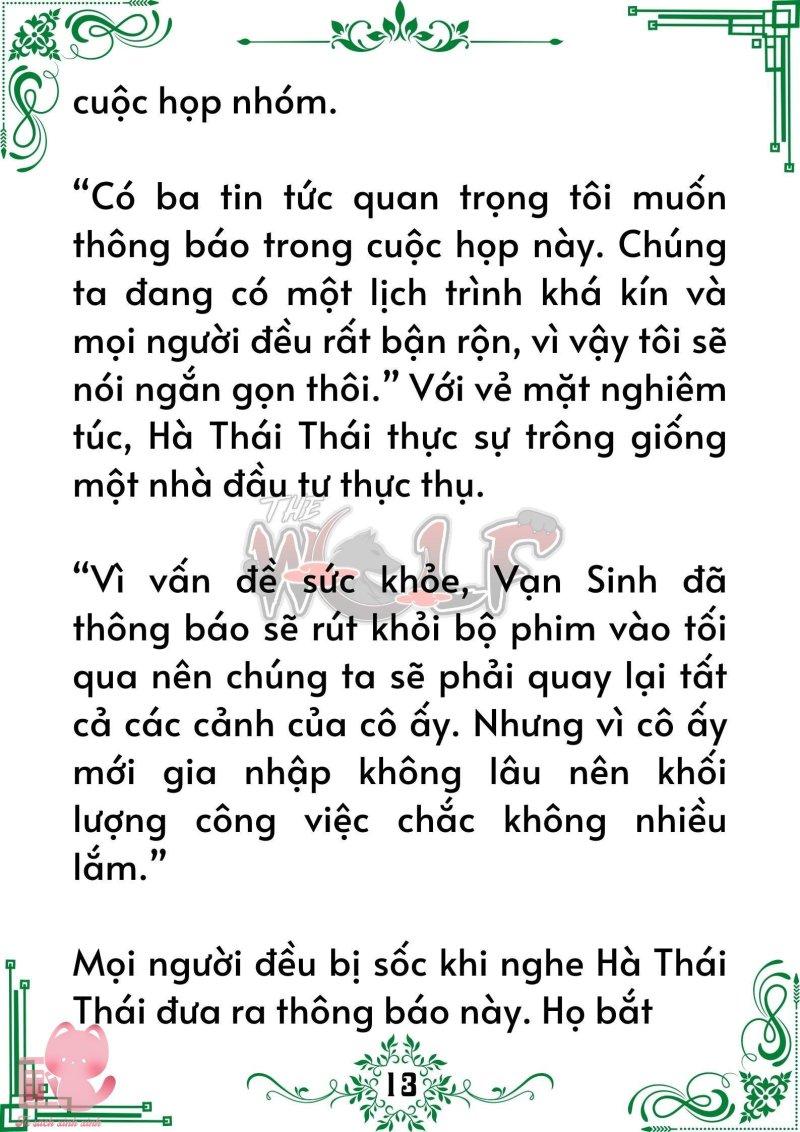 cuộc họp nhóm.

“Có ba tin tức quan trọng tôi muốn thông báo trong cuộc họp này. Chúng ta đang có một lịch trình khá kín và mọi người đều rất bận rộn, vì vậy tôi sẽ nói ngắn gọn thôi.” Với vẻ mặt nghiêm túc, Hà Thái Thái thực sự trông giống một nhà đầu tư thực thụ.

THE WOLF

“Vì vấn đề sức khỏe, Vạn Sinh đã thông báo sẽ rút khỏi bộ phim vào tối qua nên chúng ta sẽ phải quay lại tất cả các cảnh của cô ấy. Nhưng vì cô ấy mới gia nhập không lâu nên khối lượng công việc chắc không nhiều lắm.”

Mọi người đều bị sốc khi nghe Hà Thái Thái đưa ra thông báo này. Họ bắt

13